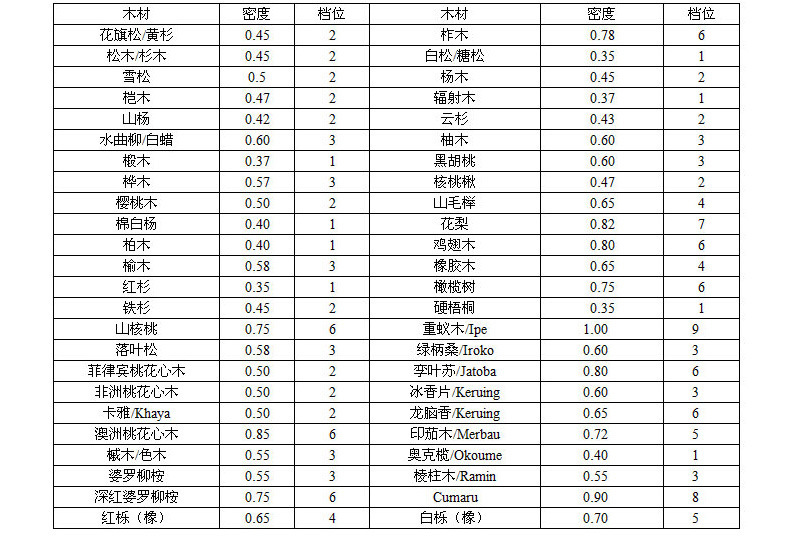 | 木材 | 密度 | 档位 | 木材 | 密度 | 档位 |
|---|---|---|---|---|---|
| 花旗松/黄杉 | 0.45 | 2 | 柞木 | 0.78 | 6 |
| 松木/杉木 | 0.45 | 2 | 白松/糖松 | 0.35 | 1 |
| 雪松 | 0.5 | 2 | 杨木 | 0.45 | 2 |
| 桤木 | 0.47 | 2 | 辐射木 | 0.37 | 1 |
| 山杨 | 0.42 | 2 | 云杉 | 0.43 | 2 |
| 水曲柳/白蜡 | 0.60 | 3 | 柚木 | 0.60 | 3 |
| 椴木 | 0.37 | 1 | 黑胡桃 | 0.60 | 3 |
| 桦木 | 0.57 | 3 | 核桃楸 | 0.47 | 2 |
| 樱桃木 | 0.50 | 2 | 山毛榉 | 0.65 | 4 |
| 棉白杨 | 0.40 | 1 | 花梨 | 0.82 | 7 |
| 柏木 | 0.40 | 1 | 鸡翅木 | 0.80 | 6 |
| 榆木 | 0.58 | 3 | 橡胶木 | 0.65 | 4 |
| 红杉 | 0.35 | 1 | 橄榄树 | 0.75 | 6 |
| 铁杉 | 0.45 | 2 | 硬梧桐 | 0.35 | 1 |
| 山核桃 | 0.75 | 6 | 重蚁木/Ipe | 1.00 | 9 |
| 落叶松 | 0.58 | 3 | 绿柄桑/Iroko | 0.60 | 3 |
| 菲律宾桃花心木 | 0.50 | 2 | 孪叶苏/Jatoba | 0.80 | 6 |
| 非洲桃花心木 | 0.50 | 2 | 冰香片/Keruing | 0.60 | 3 |
| 卡雅/Khaya | 0.50 | 2 | 龙脑香/Keruing | 0.65 | 6 |
| 澳洲桃花心木 | 0.85 | 6 | 印茄木/Merbau | 0.72 | 5 |
| 槭木/色木 | 0.55 | 3 | 奥克榄/Okoume | 0.40 | 1 |
| 婆罗柳桉 | 0.55 | 3 | 棱柱木/Ramin | 0.55 | 3 |
| 深红婆罗柳桉 | 0.75 | 6 | Cumaru | 0.90 | 8 |
| 红栎（橡） | 0.65 | 4 | 白栎（橡） | 0.70 | 5 |